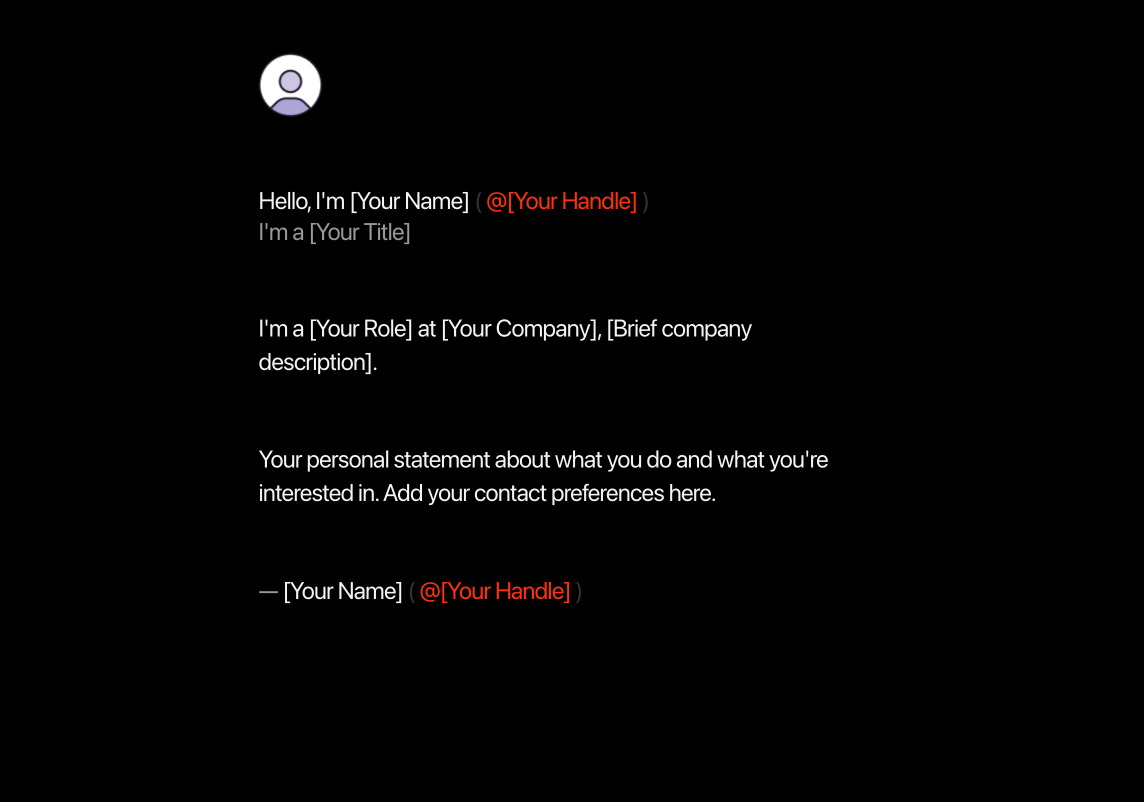 Hello, I'm [Your Name] ( @[Your Handle] )
I'm a [Your Title]

I'm a [Your Role] at [Your Company], [Brief company description].

Your personal statement about what you do and what you're interested in. Add your contact preferences here.

— [Your Name] ( @[Your Handle] )